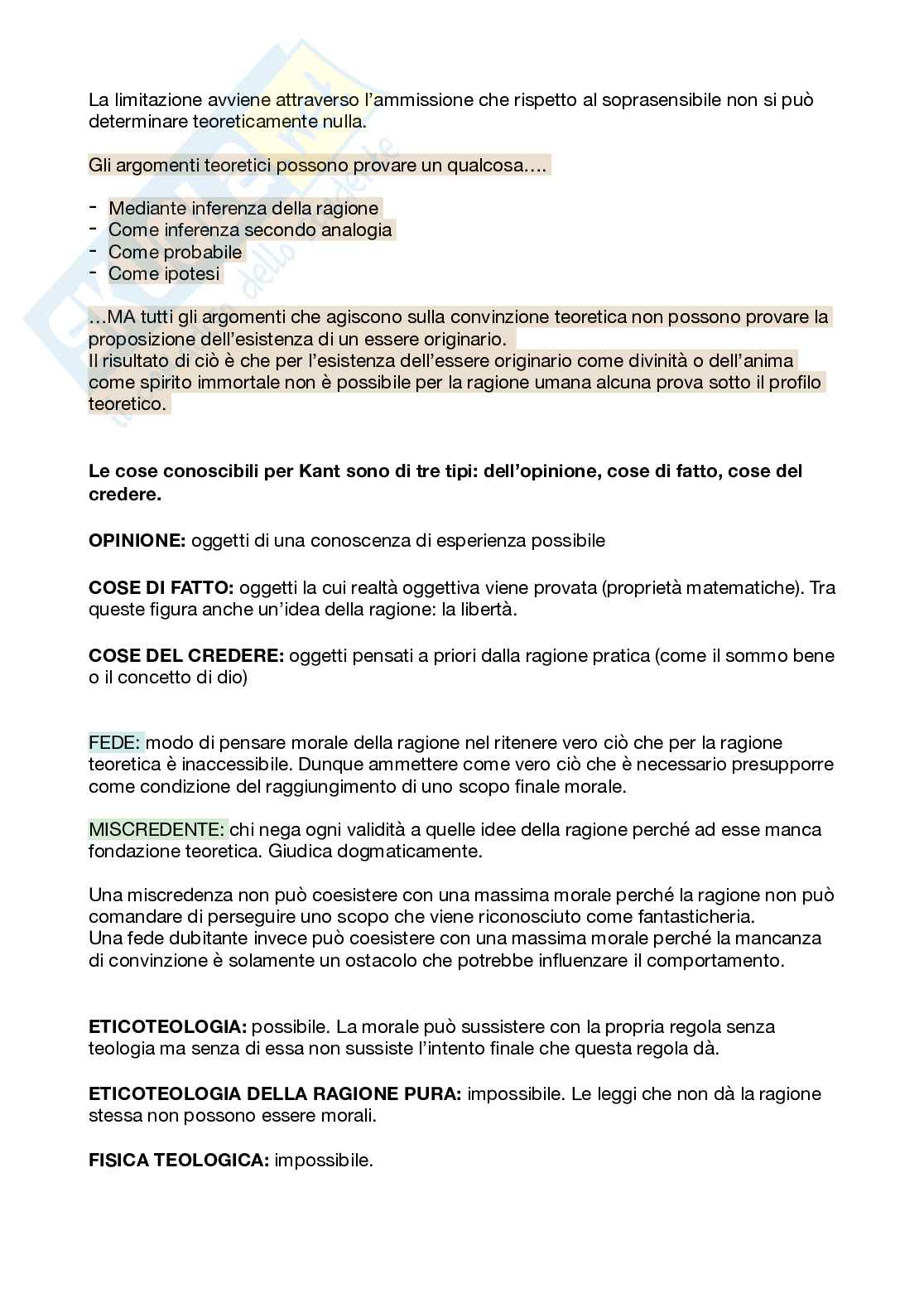 La limitazione avviene attraverso l'ammissione che rispetto al soprasensibile non si può determinare teoreticamente nulla.

Gli argomenti teoretici possono provare un qualcosa….

- Mediante inferenza della ragione
- Come inferenza secondo analogia
- Come probabile
- Come ipotesi

…MA tutti gli argomenti che agiscono sulla convinzione teoretica non possono provare la proposizione dell'esistenza di un essere originario.
Il risultato di ciò è che per l'esistenza dell'essere originario come divinità o dell'anima come spirito immortale non è possibile per la ragione umana alcuna prova sotto il profilo teoretico.

**Le cose conoscibili per Kant sono di tre tipi: dell'opinione, cose di fatto, cose del credere.**

**OPINIONE:** oggetti di una conoscenza di esperienza possibile

**COSE DI FATTO:** oggetti la cui realtà oggettiva viene provata (proprietà matematiche). Tra queste figura anche un'idea della ragione: la libertà.

**COSE DEL CREDERE:** oggetti pensati a priori dalla ragione pratica (come il sommo bene o il concetto di dio)

FEDE: modo di pensare morale della ragione nel ritenere vero ciò che per la ragione teoretica è inaccessibile. Dunque ammettere come vero ciò che è necessario presupporre come condizione del raggiungimento di uno scopo finale morale.

MISCREDENTE: chi nega ogni validità a quelle idee della ragione perché ad esse manca fondazione teoretica. Giudica dogmaticamente.

Una miscredenza non può coesistere con una massima morale perché la ragione non può comandare di perseguire uno scopo che viene riconosciuto come fantasticheria.
Una fede dubitante invece può coesistere con una massima morale perché la mancanza di convinzione è solamente un ostacolo che potrebbe influenzare il comportamento.

**ETICOTEOLOGIA:** possibile. La morale può sussistere con la propria regola senza teologia ma senza di essa non sussiste l'intento finale che questa regola dà.

**ETICOTEOLOGIA DELLA RAGIONE PURA:** impossibile. Le leggi che non dà la ragione stessa non possono essere morali.

**FISICA TEOLOGICA:** impossibile.